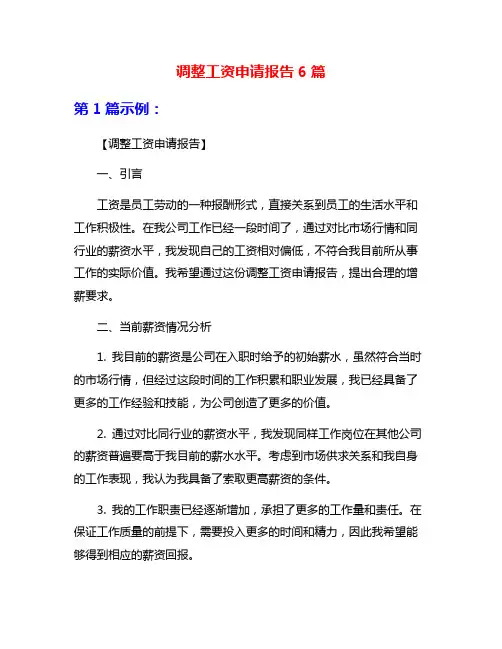 调整工资申请报告 6 篇

第 1 篇示例：

【调整工资申请报告】

一、引言

工资是员工劳动的一种报酬形式，直接关系到员工的生活水平和工作积极性。在我公司工作已经一段时间了，通过对比市场行情和同行业的薪资水平，我发现自己的工资相对偏低，不符合我目前所从事工作的实际价值。我希望通过这份调整工资申请报告，提出合理的增薪要求。

二、当前薪资情况分析

1. 我目前的薪资是公司在入职时给予的初始薪水，虽然符合当时的市场行情，但经过这段时间的工作积累和职业发展，我已经具备了更多的工作经验和技能，为公司创造了更多的价值。

2. 通过对比同行业的薪资水平，我发现同样工作岗位在其他公司的薪资普遍要高于我目前的薪水水平。考虑到市场供求关系和我自身的工作表现，我认为我具备了索取更高薪资的条件。

3. 我的工作职责已经逐渐增加，承担了更多的工作量和责任。在保证工作质量的前提下，需要投入更多的时间和精力，因此我希望能够得到相应的薪资回报。